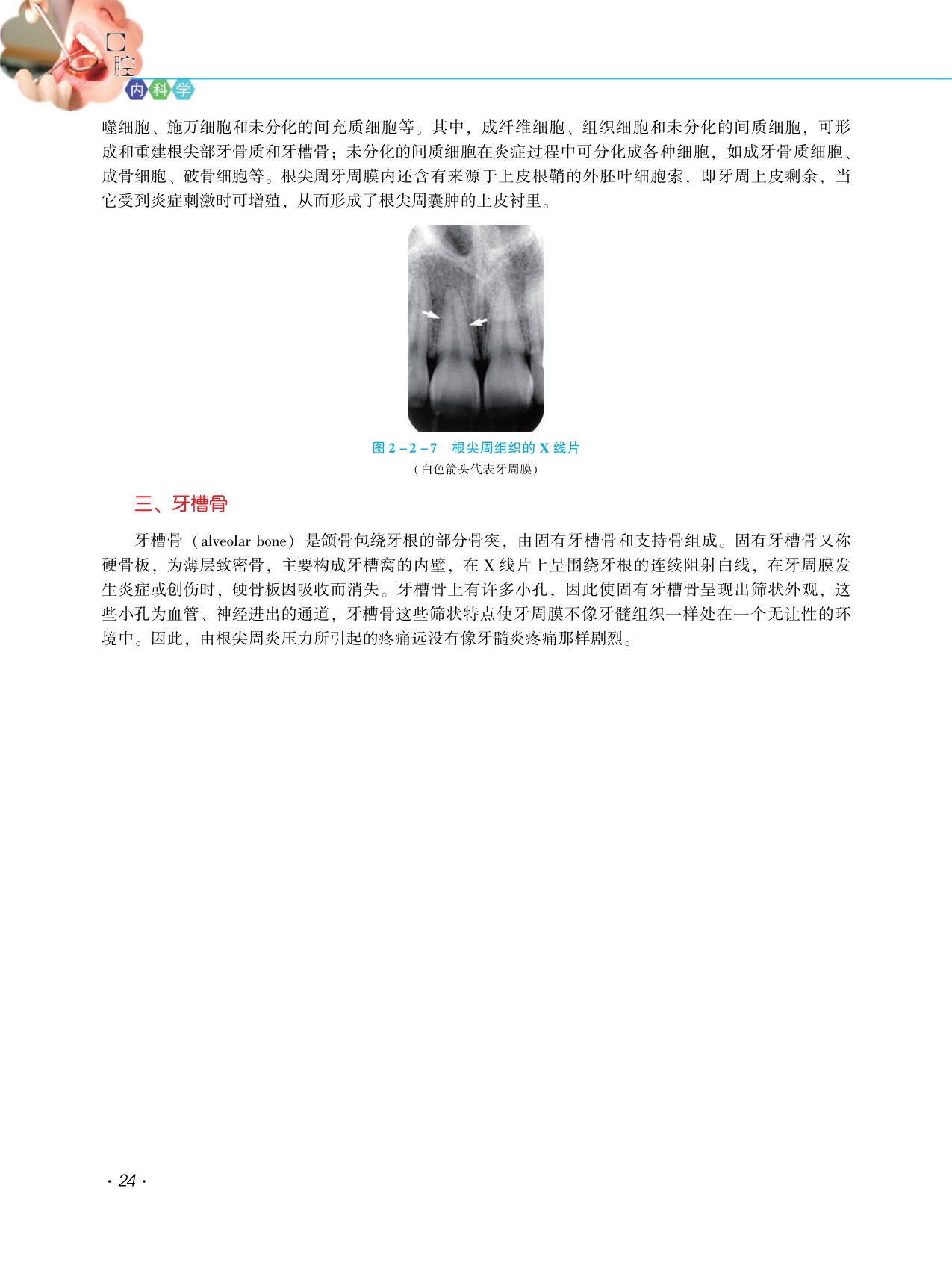 口腔内科学

噬细胞、施万细胞和未分化的间充质细胞等。其中，成纤维细胞、组织细胞和未分化的间质细胞，可形成和重建根尖部牙骨质和牙槽骨；未分化的间质细胞在炎症过程中可分化成各种细胞，如成牙骨质细胞、成骨细胞、破骨细胞等。根尖周牙周膜内还含有来源于上皮根鞘的外胚叶细胞索，即牙周上皮剩余，当它受到炎症刺激时可增殖，从而形成了根尖周囊肿的上皮衬里。

图 2－2－7　根尖周组织的 X 线片
（白色箭头代表牙周膜）

三、牙槽骨

牙槽骨（alveolar bone）是颌骨包绕牙根的部分骨突，由固有牙槽骨和支持骨组成。固有牙槽骨又称硬骨板，为薄层致密骨，主要构成牙槽窝的内壁，在 X 线片上呈围绕牙根的连续阻射白线，在牙周膜发生炎症或创伤时，硬骨板因吸收而消失。牙槽骨上有许多小孔，因此使固有牙槽骨呈现出筛状外观，这些小孔为血管、神经进出的通道，牙槽骨这些筛状特点使牙周膜不像牙髓组织一样处在一个无让性的环境中。因此，由根尖周炎压力所引起的疼痛远没有像牙髓炎疼痛那样剧烈。

· 24 ·